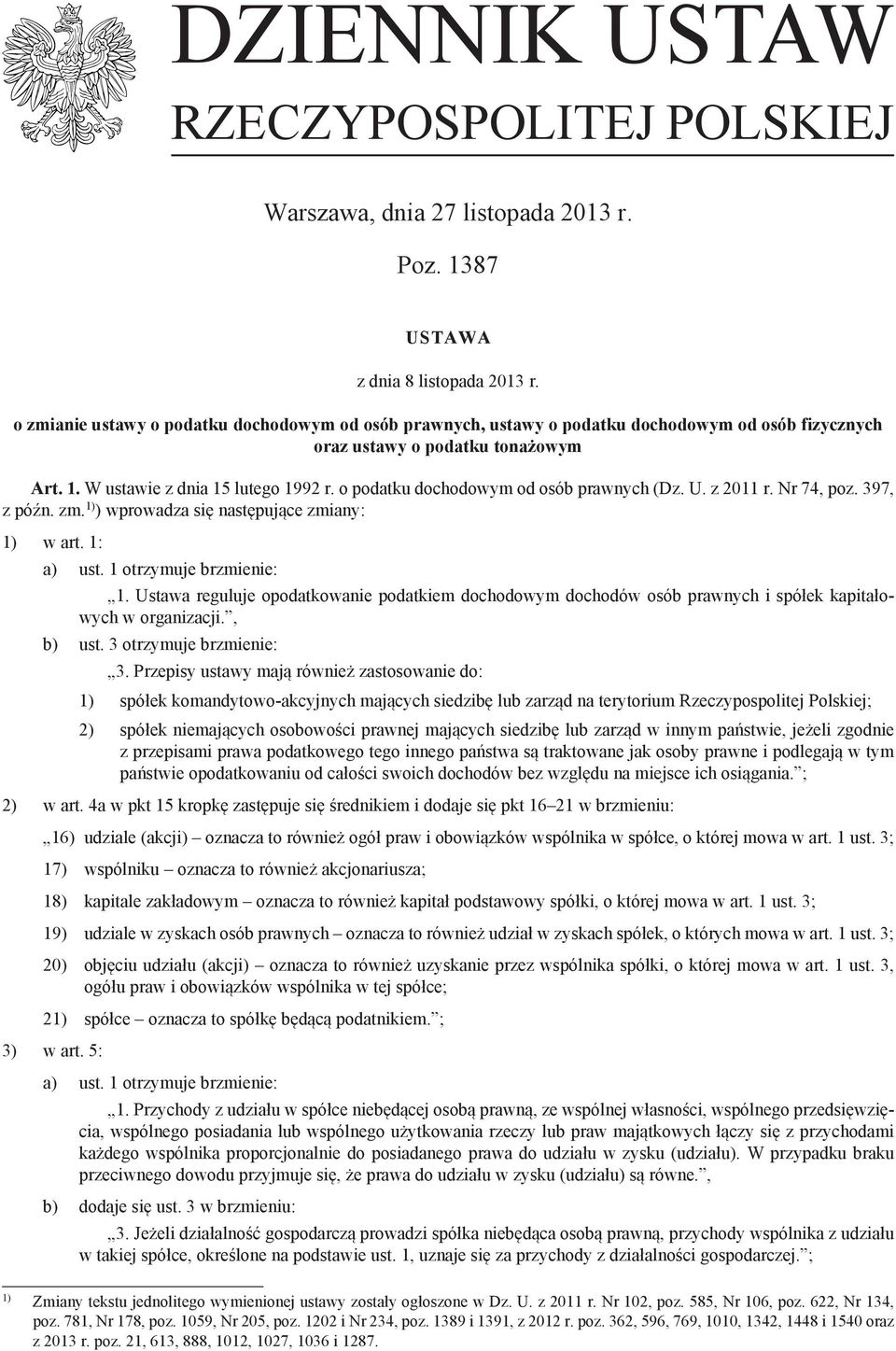 DZIENNIK USTAW
RZECZYPOSPOLITEJ POLSKIEJ

Warszawa, dnia 27 listopada 2013 r.

Poz. 1387

USTAWA

z dnia 8 listopada 2013 r.

o zmianie ustawy o podatku dochodowym od osób prawnych, ustawy o podatku dochodowym od osób fizycznych oraz ustawy o podatku tonażowym

Art. 1. W ustawie z dnia 15 lutego 1992 r. o podatku dochodowym od osób prawnych (Dz. U. z 2011 r. Nr 74, poz. 397, z późn. zm.$^{1)}$) wprowadza się następujące zmiany:

1) w art. 1:

a) ust. 1 otrzymuje brzmienie:

„1. Ustawa reguluje opodatkowanie podatkiem dochodowym dochodów osób prawnych i spółek kapitałowych w organizacji.”,

b) ust. 3 otrzymuje brzmienie:

„3. Przepisy ustawy mają również zastosowanie do:

1) spółek komandytowo-akcyjnych mających siedzibę lub zarząd na terytorium Rzeczypospolitej Polskiej;

2) spółek niemających osobowości prawnej mających siedzibę lub zarząd w innym państwie, jeżeli zgodnie z przepisami prawa podatkowego tego innego państwa są traktowane jak osoby prawne i podlegają w tym państwie opodatkowaniu od całości swoich dochodów bez względu na miejsce ich osiągania.”;

2) w art. 4a w pkt 15 kropkę zastępuje się średnikiem i dodaje się pkt 16–21 w brzmieniu:

„16) udziale (akcji) – oznacza to również ogół praw i obowiązków wspólnika w spółce, o której mowa w art. 1 ust. 3;

17) wspólniku – oznacza to również akcjonariusza;

18) kapitale zakładowym – oznacza to również kapitał podstawowy spółki, o której mowa w art. 1 ust. 3;

19) udziale w zyskach osób prawnych – oznacza to również udział w zyskach spółek, o których mowa w art. 1 ust. 3;

20) objęciu udziału (akcji) – oznacza to również uzyskanie przez wspólnika spółki, o której mowa w art. 1 ust. 3, ogółu praw i obowiązków wspólnika w tej spółce;

21) spółce – oznacza to spółkę będącą podatnikiem.”;

3) w art. 5:

a) ust. 1 otrzymuje brzmienie:

„1. Przychody z udziału w spółce niebędącej osobą prawną, ze wspólnej własności, wspólnego przedsięwzięcia, wspólnego posiadania lub wspólnego użytkowania rzeczy lub praw majątkowych łączy się z przychodami każdego wspólnika proporcjonalnie do posiadanego prawa do udziału w zysku (udziału). W przypadku braku przeciwnego dowodu przyjmuje się, że prawa do udziału w zysku (udziału) są równe.”,

b) dodaje się ust. 3 w brzmieniu:

„3. Jeżeli działalność gospodarczą prowadzi spółka niebędąca osobą prawną, przychody wspólnika z udziału w takiej spółce, określone na podstawie ust. 1, uznaje się za przychody z działalności gospodarczej.”;

$^{1)}$ Zmiany tekstu jednolitego wymienionej ustawy zostały ogłoszone w Dz. U. z 2011 r. Nr 102, poz. 585, Nr 106, poz. 622, Nr 134, poz. 781, Nr 178, poz. 1059, Nr 205, poz. 1202 i Nr 234, poz. 1389 i 1391, z 2012 r. poz. 362, 596, 769, 1010, 1342, 1448 i 1540 oraz z 2013 r. poz. 21, 613, 888, 1012, 1027, 1036 i 1287.